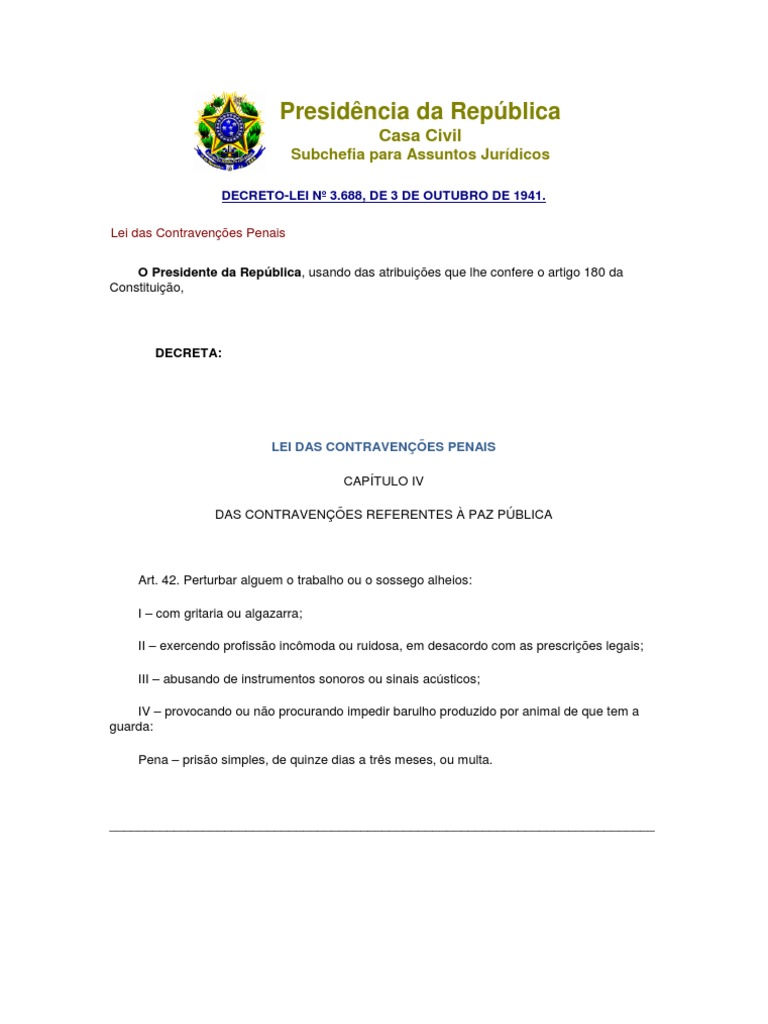 Presidência da República
Casa Civil
Subchefia para Assuntos Jurídicos

DECRETO-LEI Nº 3.688, DE 3 DE OUTUBRO DE 1941.

Lei das Contravenções Penais

O Presidente da República, usando das atribuições que lhe confere o artigo 180 da Constituição,

DECRETA:

LEI DAS CONTRAVENÇÕES PENAIS

CAPÍTULO IV

DAS CONTRAVENÇÕES REFERENTES À PAZ PÚBLICA

Art. 42. Perturbar alguem o trabalho ou o sossego alheios:

I – com gritaria ou algazarra;

II – exercendo profissão incômoda ou ruidosa, em desacordo com as prescrições legais;

III – abusando de instrumentos sonoros ou sinais acústicos;

IV – provocando ou não procurando impedir barulho produzido por animal de que tem a guarda:

Pena – prisão simples, de quinze dias a três meses, ou multa.